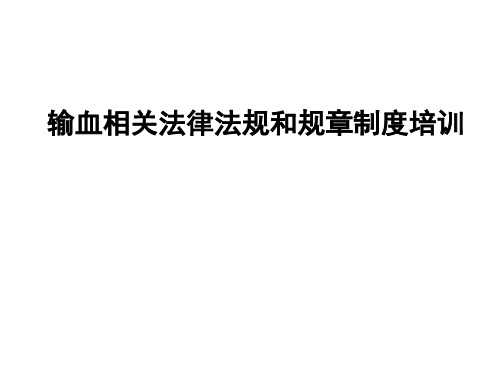 输血相关法律法规和规章制度培训